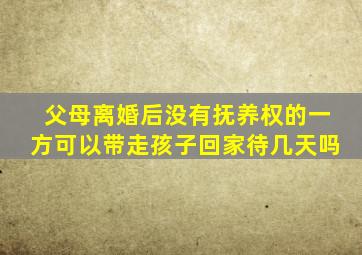 父母离婚后没有抚养权的一方可以带走孩子回家待几天吗